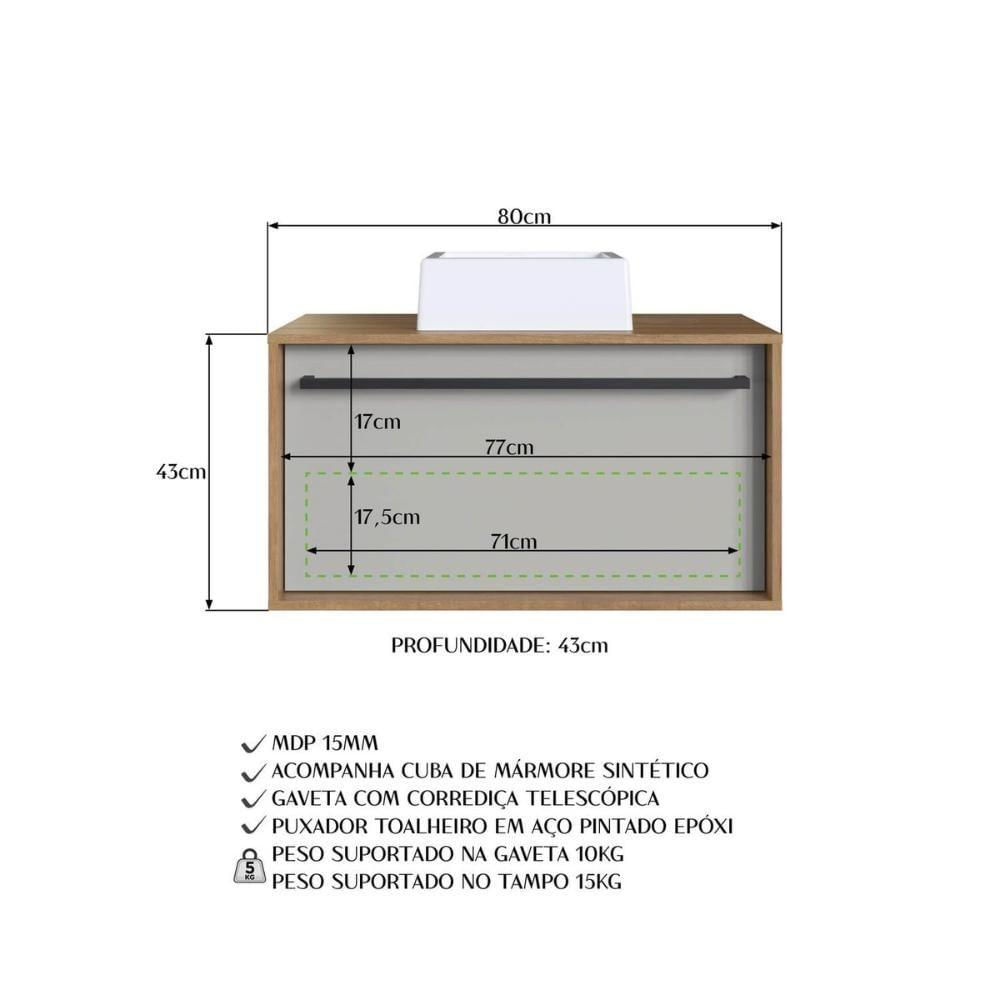 80cm

43cm

17cm

77cm

17,5cm

71cm

PROFUNDIDADE: 43cm

✓ MDP 15MM
✓ ACOMPANHA CUBA DE MÁRMORE SINTÉTICO
✓ GAVETA COM CORREDIÇA TELESCÓPICA
✓ PUXADOR TOALHEIRO EM AÇO PINTADO EPÓXI
5 KG PESO SUPORTADO NA GAVETA 10KG
PESO SUPORTADO NO TAMPO 15KG